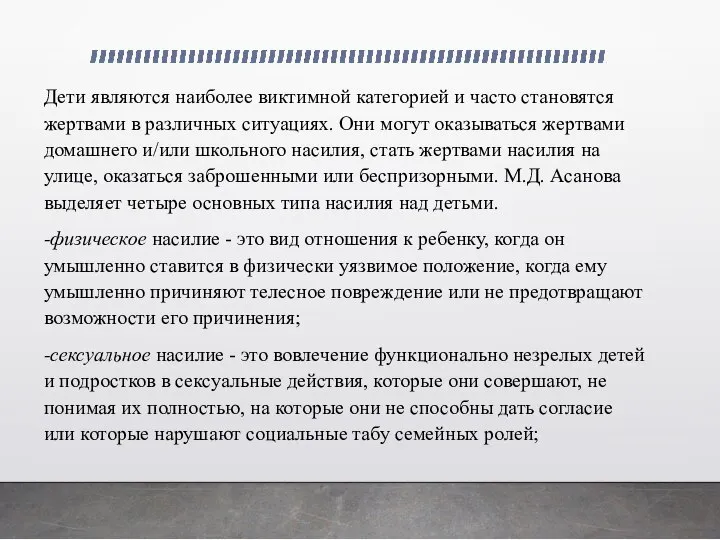 Дети являются наиболее виктимной категорией и часто становятся жертвами в различных ситуациях. Они могут оказываться жертвами домашнего и/или школьного насилия, стать жертвами насилия на улице, оказаться заброшенными или беспризорными. М.Д. Асанова выделяет четыре основных типа насилия над детьми.

-физическое насилие - это вид отношения к ребенку, когда он умышленно ставится в физически уязвимое положение, когда ему умышленно причиняют телесное повреждение или не предотвращают возможности его причинения;

-сексуальное насилие - это вовлечение функционально незрелых детей и подростков в сексуальные действия, которые они совершают, не понимая их полностью, на которые они не способны дать согласие или которые нарушают социальные табу семейных ролей;